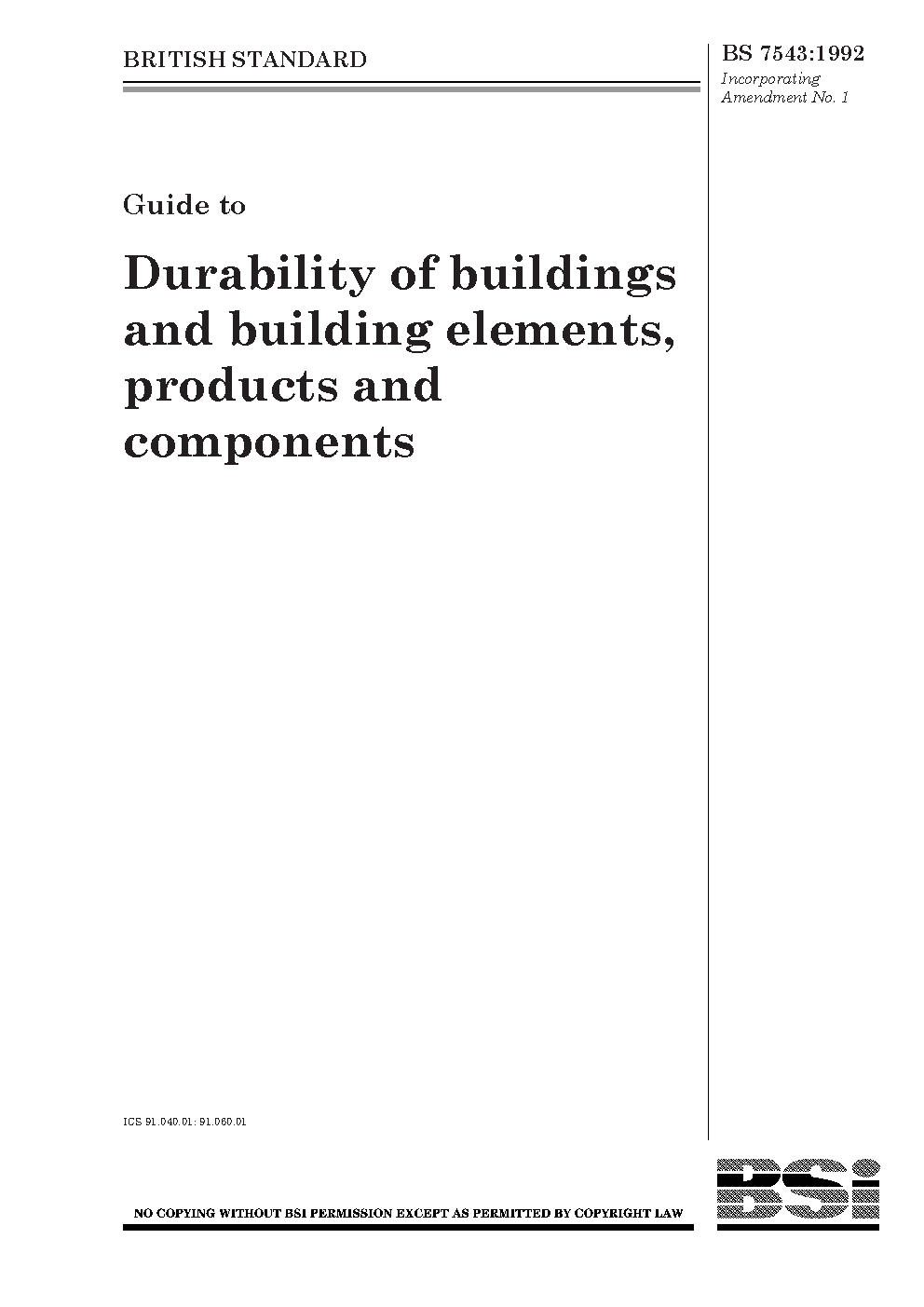 BRITISH STANDARD

BS 7543:1992
Incorporating
Amendment No. 1

Guide to

Durability of buildings and building elements, products and components

ICS 91.040.01; 91.060.01

NO COPYING WITHOUT BSI PERMISSION EXCEPT AS PERMITTED BY COPYRIGHT LAW

BSi